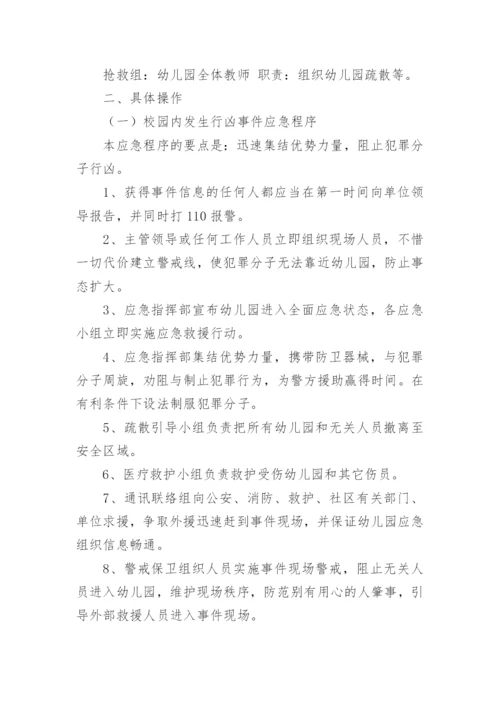 抢救组：幼儿园全体教师 职责：组织幼儿园疏散等。

二、具体操作

（一）校园内发生行凶事件应急程序

本应急程序的要点是：迅速集结优势力量，阻止犯罪分子行凶。

1、获得事件信息的任何人都应当在第一时间向单位领导报告，并同时打 110 报警。

2、主管领导或任何工作人员立即组织现场人员，不惜一切代价建立警戒线，使犯罪分子无法靠近幼儿园，防止事态扩大。

3、应急指挥部宣布幼儿园进入全面应急状态，各应急小组立即实施应急救援行动。

4、应急指挥部集结优势力量，携带防卫器械，与犯罪分子周旋，劝阻与制止犯罪行为，为警方援助赢得时间。在有利条件下设法制服犯罪分子。

5、疏散引导小组负责把所有幼儿园和无关人员撤离至安全区域。

6、医疗救护小组负责救护受伤幼儿园和其它伤员。

7、通讯联络组向公安、消防、救护、社区有关部门、单位求援，争取外援迅速赶到事件现场，并保证幼儿园应急组织信息畅通。

8、警戒保卫组织人员实施事件现场警戒，阻止无关人员进入幼儿园，维护现场秩序，防范别有用心的人肇事，引导外部救援人员进入事件现场。